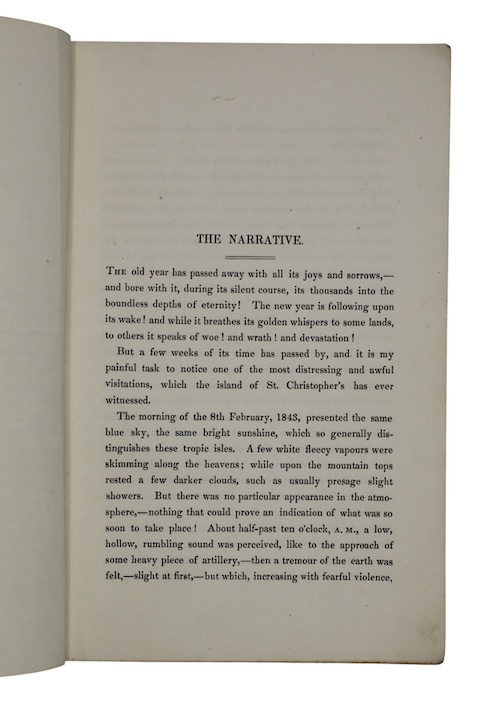 THE NARRATIVE.

The old year has passed away with all its joys and sorrows,—and bore with it, during its silent course, its thousands into the boundless depths of eternity! The new year is following upon its wake! and while it breathes its golden whispers to some lands, to others it speaks of woe! and wrath! and devastation!

But a few weeks of its time has passed by, and it is my painful task to notice one of the most distressing and awful visitations, which the island of St. Christopher's has ever witnessed.

The morning of the 8th February, 1843, presented the same blue sky, the same bright sunshine, which so generally distinguishes these tropic isles. A few white fleecy vapours were skimming along the heavens; while upon the mountain tops rested a few darker clouds, such as usually presage slight showers. But there was no particular appearance in the atmosphere,—nothing that could prove an indication of what was so soon to take place! About half-past ten o'clock, A. M., a low, hollow, rumbling sound was perceived, like to the approach of some heavy piece of artillery,—then a tremour of the earth was felt,—slight at first,—but which, increasing with fearful violence,